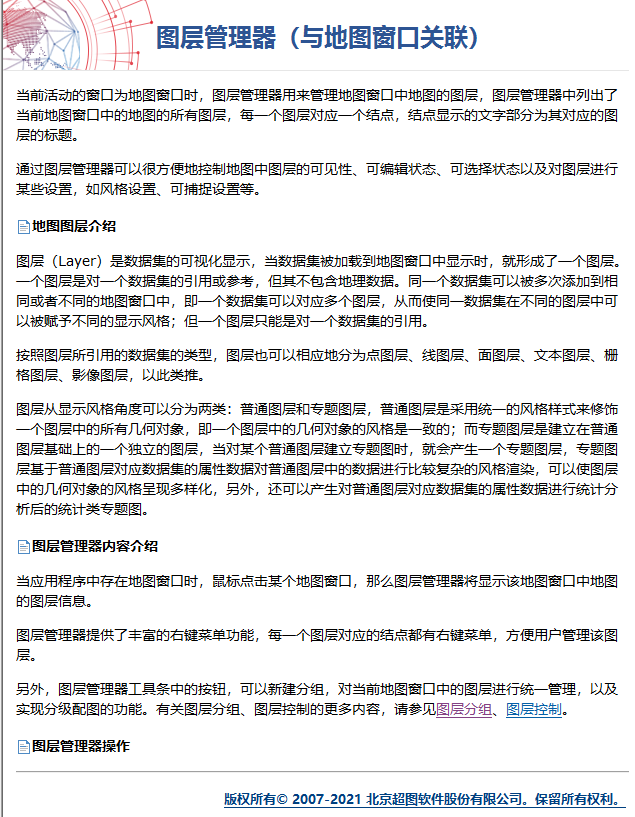 图层管理器（与地图窗口关联）

当前活动的窗口为地图窗口时，图层管理器用来管理地图窗口中地图的图层，图层管理器中列出了当前地图窗口中的地图的所有图层，每一个图层对应一个结点，结点显示的文字部分为其对应的图层的标题。

通过图层管理器可以很方便地控制地图中图层的可见性、可编辑状态、可选择状态以及对图层进行某些设置，如风格设置、可捕捉设置等。

地图图层介绍

图层（Layer）是数据集的可视化显示，当数据集被加载到地图窗口中显示时，就形成了一个图层。一个图层是对一个数据集的引用或参考，但其不包含地理数据。同一个数据集可以被多次添加到相同或者不同的地图窗口中，即一个数据集可以对应多个图层，从而使同一数据集在不同的图层中可以被赋予不同的显示风格；但一个图层只能是对一个数据集的引用。

按照图层所引用的数据集的类型，图层也可以相应地分为点图层、线图层、面图层、文本图层、栅格图层、影像图层，以此类推。

图层从显示风格角度可以分为两类：普通图层和专题图层，普通图层是采用统一的风格样式来修饰一个图层中的所有几何对象，即一个图层中的几何对象的风格是一致的；而专题图层是建立在普通图层基础上的一个独立的图层，当对某个普通图层建立专题图时，就会产生一个专题图层，专题图层基于普通图层对应数据集的属性数据对普通图层中的数据进行比较复杂的风格渲染，可以使图层中的几何对象的风格呈现多样化，另外，还可以产生对普通图层对应数据集的属性数据进行统计分析后的统计类专题图。

图层管理器内容介绍

当应用程序中存在地图窗口时，鼠标点击某个地图窗口，那么图层管理器将显示该地图窗口中地图的图层信息。

图层管理器提供了丰富的右键菜单功能，每一个图层对应的结点都有右键菜单，方便用户管理该图层。

另外，图层管理器工具条中的按钮，可以新建分组，对当前地图窗口中的图层进行统一管理，以及实现分级配图的功能。有关图层分组、图层控制的更多内容，请参见图层分组、图层控制。

图层管理器操作

版权所有© 2007-2021 北京超图软件股份有限公司。保留所有权利。